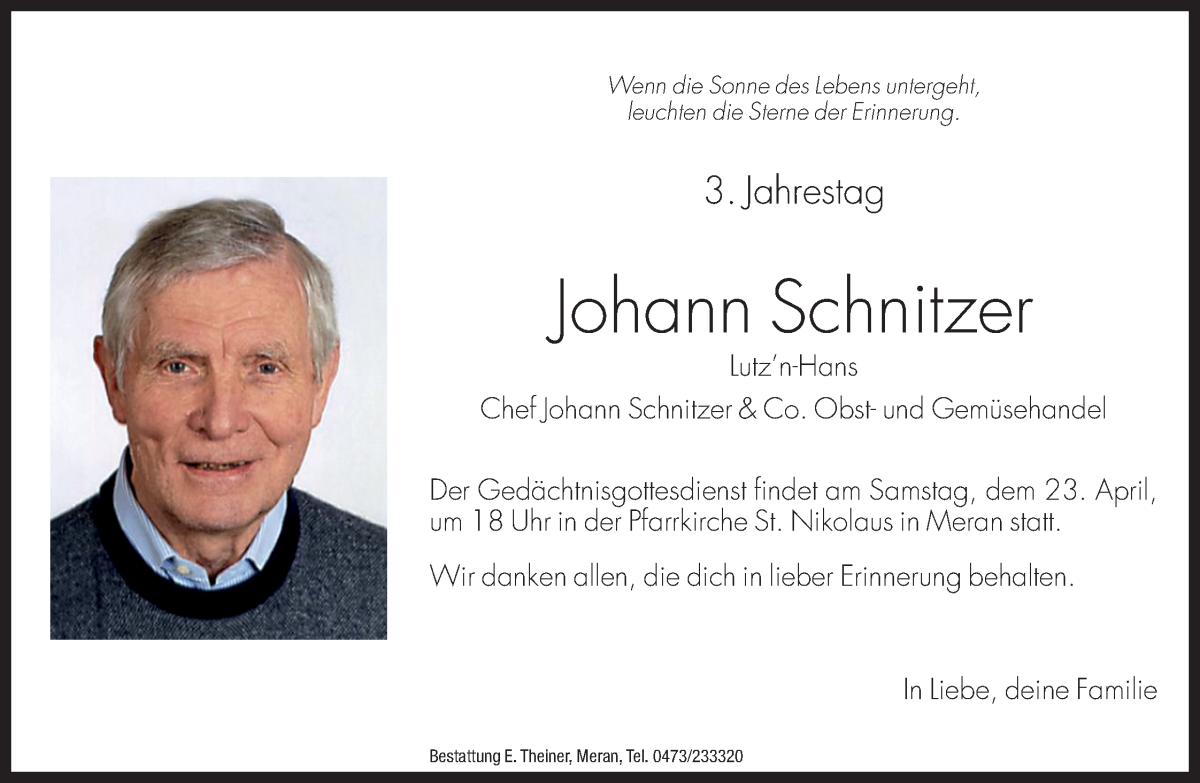 Wenn die Sonne des Lebens untergeht,
leuchten die Sterne der Erinnerung.

3. Jahrestag

Johann Schnitzer

Lutz'n-Hans

Chef Johann Schnitzer & Co. Obst- und Gemüsehandel

Der Gedächtnisgottesdienst findet am Samstag, dem 23. April, um 18 Uhr in der Pfarrkirche St. Nikolaus in Meran statt.

Wir danken allen, die dich in lieber Erinnerung behalten.

In Liebe, deine Familie

Bestattung E. Theiner, Meran, Tel. 0473/233320